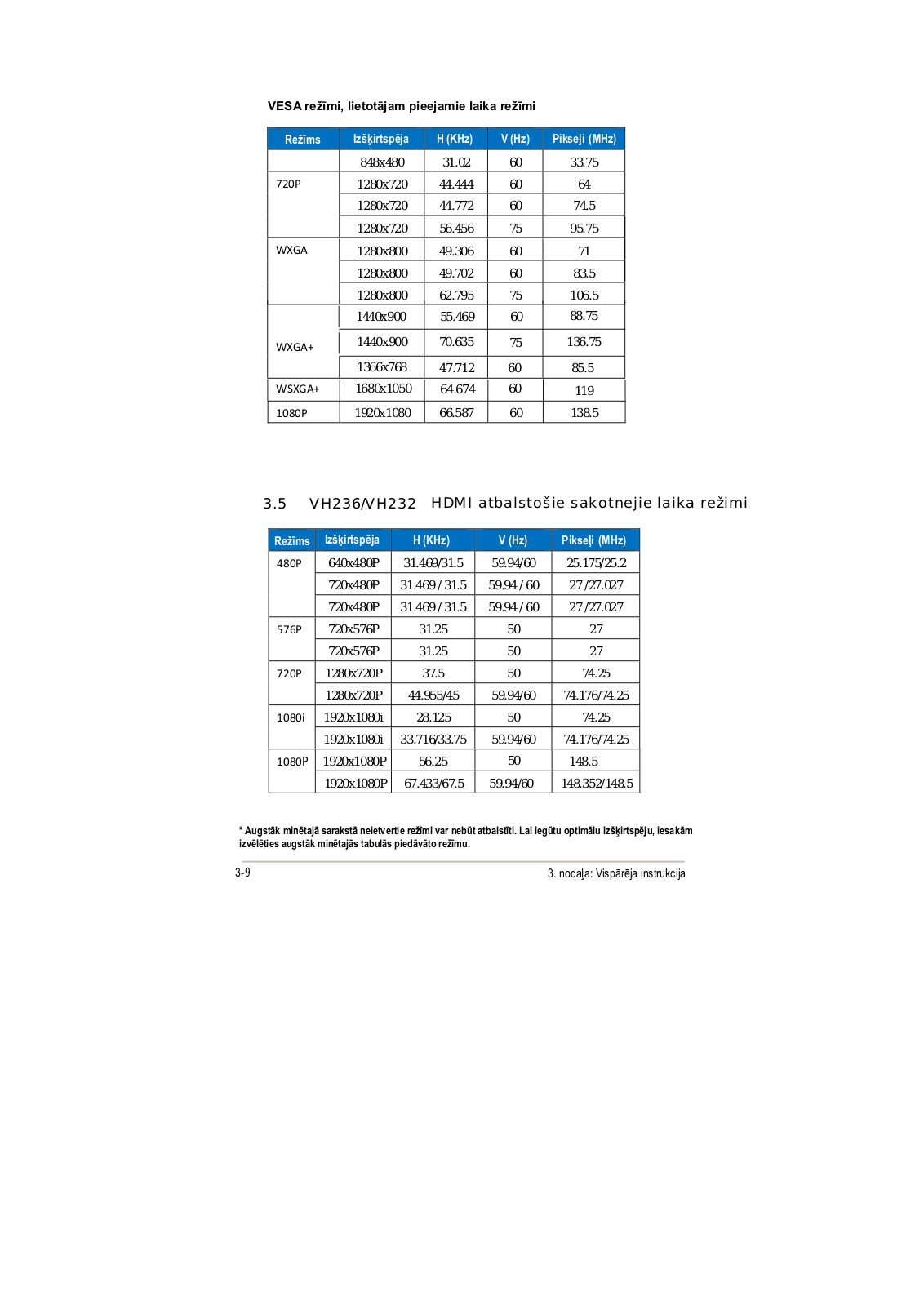 VESA režīmi, lietotājam pieejamie laika režīmi

| Režīms | Izšķirtspēja | H (KHz) | V (Hz) | Pikseļi (MHz) |
|---|---|---|---|---|
| | 848x480 | 31.02 | 60 | 33.75 |
| 720P | 1280x720 | 44.444 | 60 | 64 |
| | 1280x720 | 44.772 | 60 | 74.5 |
| | 1280x720 | 56.456 | 75 | 95.75 |
| WXGA | 1280x800 | 49.306 | 60 | 71 |
| | 1280x800 | 49.702 | 60 | 83.5 |
| | 1280x800 | 62.795 | 75 | 106.5 |
| WXGA+ | 1440x900 | 55.469 | 60 | 88.75 |
| | 1440x900 | 70.635 | 75 | 136.75 |
| | 1366x768 | 47.712 | 60 | 85.5 |
| WSXGA+ | 1680x1050 | 64.674 | 60 | 119 |
| 1080P | 1920x1080 | 66.587 | 60 | 138.5 |

3.5 VH236/VH232 HDMI atbalstošie sakotnejie laika režimi

| Režīms | Izšķirtspēja | H (KHz) | V (Hz) | Pikseļi (MHz) |
|---|---|---|---|---|
| 480P | 640x480P | 31.469/31.5 | 59.94/60 | 25.175/25.2 |
| | 720x480P | 31.469 / 31.5 | 59.94 / 60 | 27 /27.027 |
| | 720x480P | 31.469 / 31.5 | 59.94 / 60 | 27 /27.027 |
| 576P | 720x576P | 31.25 | 50 | 27 |
| | 720x576P | 31.25 | 50 | 27 |
| 720P | 1280x720P | 37.5 | 50 | 74.25 |
| | 1280x720P | 44.955/45 | 59.94/60 | 74.176/74.25 |
| 1080i | 1920x1080i | 28.125 | 50 | 74.25 |
| | 1920x1080i | 33.716/33.75 | 59.94/60 | 74.176/74.25 |
| 1080P | 1920x1080P | 56.25 | 50 | 148.5 |
| | 1920x1080P | 67.433/67.5 | 59.94/60 | 148.352/148.5 |

* Augstāk minētajā sarakstā neietvertie režīmi var nebūt atbalstīti. Lai iegūtu optimālu izšķirtspēju, iesakām izvēlēties augstāk minētajās tabulās piedāvāto režīmu.

3-9

3. nodaļa: Vispārēja instrukcija